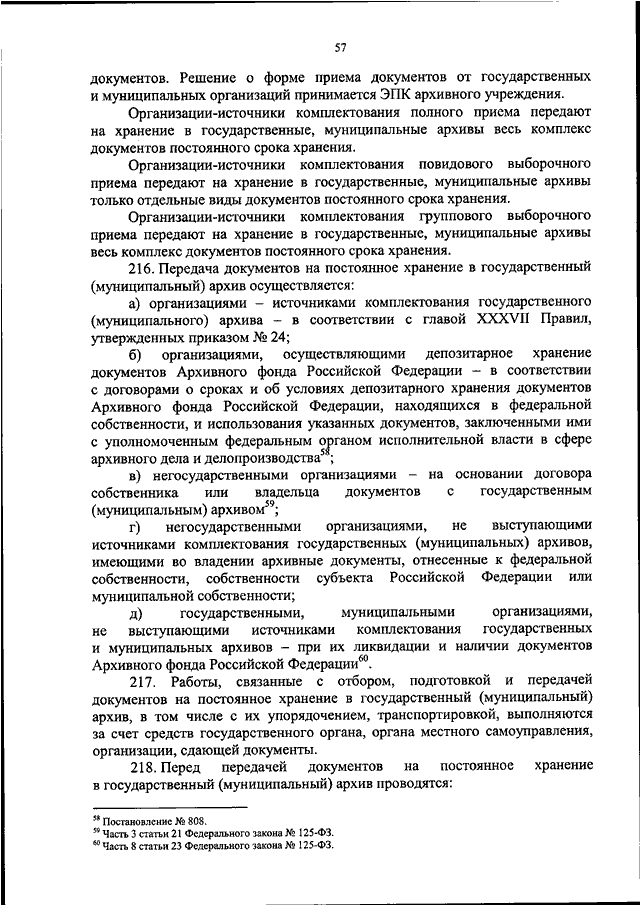 57

документов. Решение о форме приема документов от государственных и муниципальных организаций принимается ЭПК архивного учреждения.

Организации-источники комплектования полного приема передают на хранение в государственные, муниципальные архивы весь комплекс документов постоянного срока хранения.

Организации-источники комплектования повидового выборочного приема передают на хранение в государственные, муниципальные архивы только отдельные виды документов постоянного срока хранения.

Организации-источники комплектования группового выборочного приема передают на хранение в государственные, муниципальные архивы весь комплекс документов постоянного срока хранения.

216. Передача документов на постоянное хранение в государственный (муниципальный) архив осуществляется:

а) организациями – источниками комплектования государственного (муниципального) архива – в соответствии с главой XXXVII Правил, утвержденных приказом № 24;

б) организациями, осуществляющими депозитарное хранение документов Архивного фонда Российской Федерации – в соответствии с договорами о сроках и об условиях депозитарного хранения документов Архивного фонда Российской Федерации, находящихся в федеральной собственности, и использования указанных документов, заключенными ими с уполномоченным федеральным органом исполнительной власти в сфере архивного дела и делопроизводства$^{58}$;

в) негосударственными организациями – на основании договора собственника или владельца документов с государственным (муниципальным) архивом$^{59}$;

г) негосударственными организациями, не выступающими источниками комплектования государственных (муниципальных) архивов, имеющими во владении архивные документы, отнесенные к федеральной собственности, собственности субъекта Российской Федерации или муниципальной собственности;

д) государственными, муниципальными организациями, не выступающими источниками комплектования государственных и муниципальных архивов – при их ликвидации и наличии документов Архивного фонда Российской Федерации$^{60}$.

217. Работы, связанные с отбором, подготовкой и передачей документов на постоянное хранение в государственный (муниципальный) архив, в том числе с их упорядочением, транспортировкой, выполняются за счет средств государственного органа, органа местного самоуправления, организации, сдающей документы.

218. Перед передачей документов на постоянное хранение в государственный (муниципальный) архив проводятся:

$^{58}$ Постановление № 808.
$^{59}$ Часть 3 статьи 21 Федерального закона № 125-ФЗ.
$^{60}$ Часть 8 статьи 23 Федерального закона № 125-ФЗ.